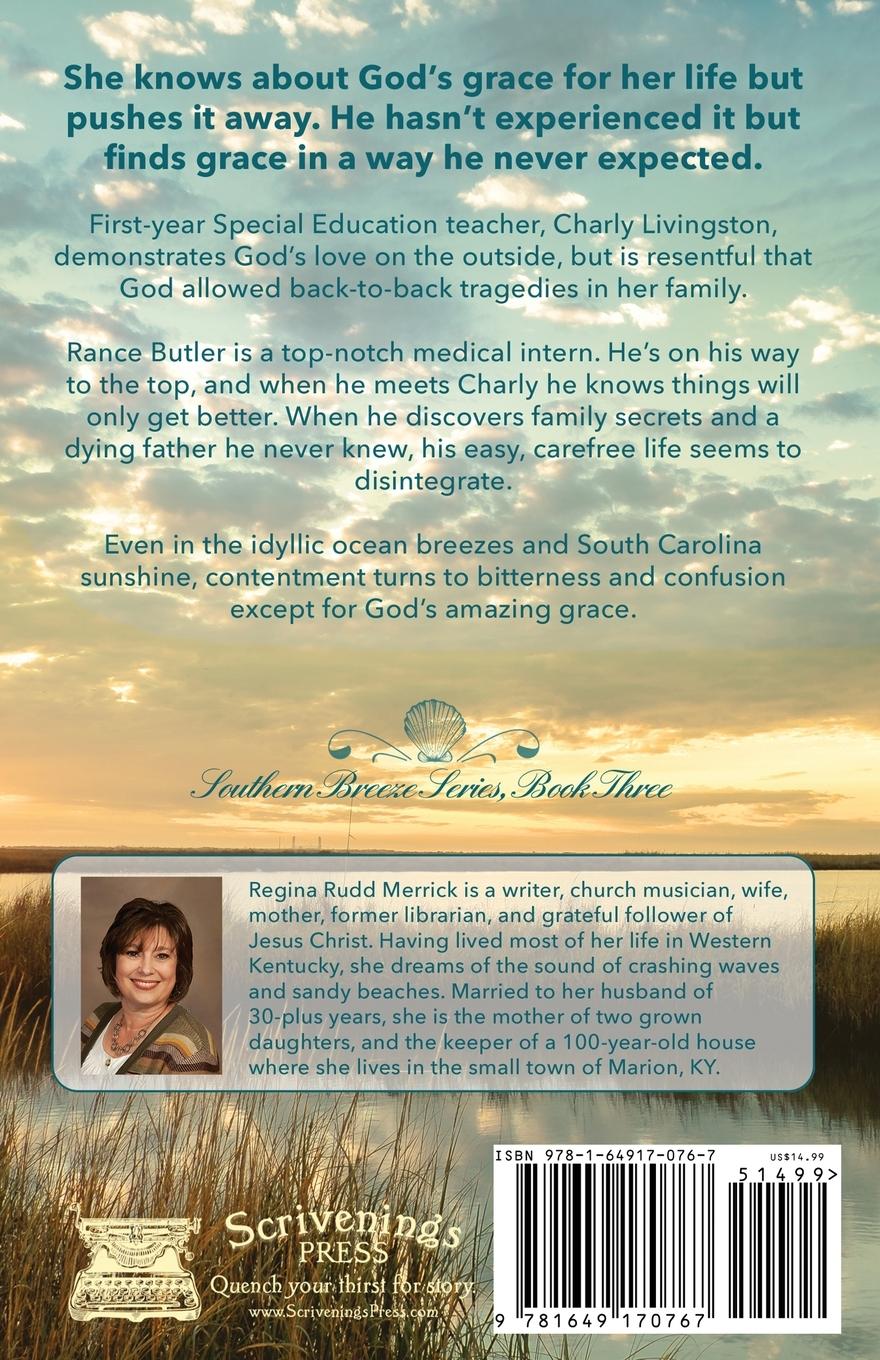 She knows about God's grace for her life but pushes it away. He hasn't experienced it but finds grace in a way he never expected.

First-year Special Education teacher, Charly Livingston, demonstrates God's love on the outside, but is resentful that God allowed back-to-back tragedies in her family.

Rance Butler is a top-notch medical intern. He's on his way to the top, and when he meets Charly he knows things will only get better. When he discovers family secrets and a dying father he never knew, his easy, carefree life seems to disintegrate.

Even in the idyllic ocean breezes and South Carolina sunshine, contentment turns to bitterness and confusion except for God's amazing grace.

Southern Breeze Series, Book Three

Regina Rudd Merrick is a writer, church musician, wife, mother, former librarian, and grateful follower of Jesus Christ. Having lived most of her life in Western Kentucky, she dreams of the sound of crashing waves and sandy beaches. Married to her husband of 30-plus years, she is the mother of two grown daughters, and the keeper of a 100-year-old house where she lives in the small town of Marion, KY.

ISBN 978-1-64917-076-7
US$14.99
51499>
9 781649 170767

Scrivenings PRESS
Quench your thirst for story.
www.ScriveningsPress.com